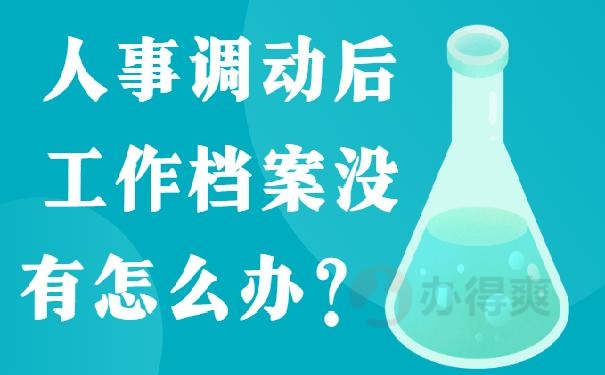 人事调动后
工作档案没
有怎么办？

办得爽